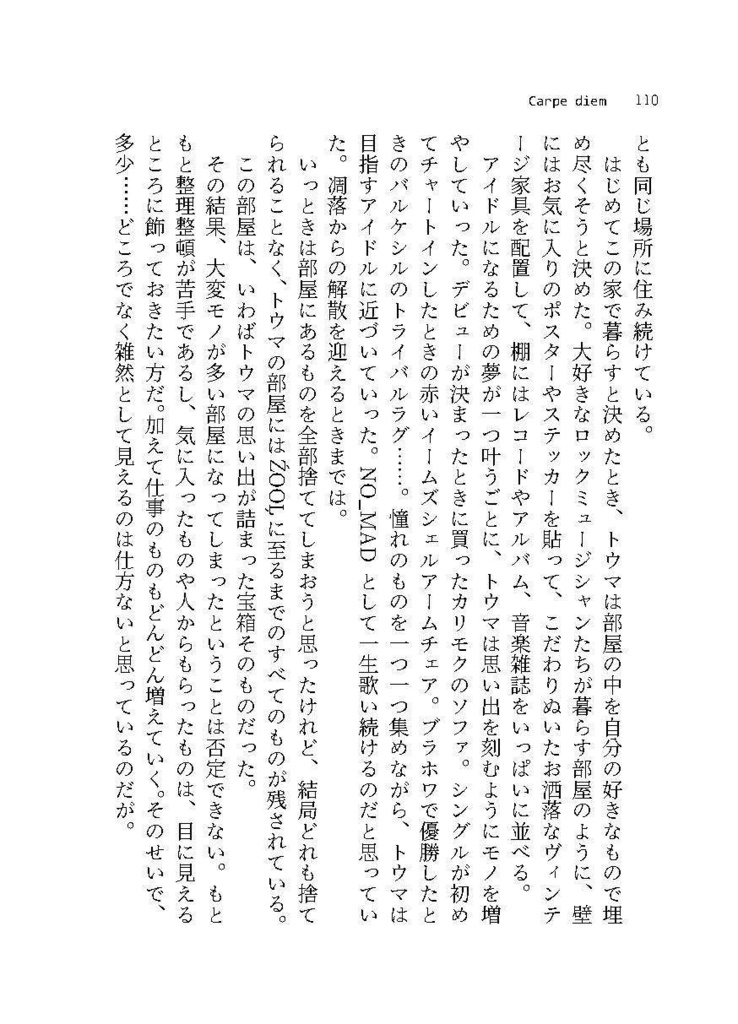 Carpe diem 110

とも同じ場所に住み続けている。

はじめてこの家で暮らすと決めたとき、トウマは部屋の中を自分の好きなもので埋め尽くそうと決めた。大好きなロックミュージシャンたちが暮らす部屋のように、壁にはお気に入りのポスターやステッカーを貼って、こだわりぬいたお洒落なヴィンテージ家具を配置して、棚にはレコードやアルバム、音楽雑誌をいっぱいに並べる。

アイドルになるための夢が一つ叶うごとに、トウマは思い出を刻むようにモノを増やしていった。デビューが決まったときに買ったカリモクのソファ。シングルが初めてチャートインしたときの赤いイームズシェルアームチェア。ブラホワで優勝したときのバルケシルのトライバルラグ……。憧れのものを一つ一つ集めながら、トウマは目指すアイドルに近づいていった。NO_MADとして一生歌い続けるのだと思っていた。凋落からの解散を迎えるときまでは。

いっときは部屋にあるものを全部捨ててしまおうと思ったけれど、結局どれも捨てられることなく、トウマの部屋にはŹOOĻに至るまでのすべてのものが残されている。

この部屋は、いわばトウマの思い出が詰まった宝箱そのものだった。

その結果、大変モノが多い部屋になってしまったということは否定できない。もともと整理整頓が苦手であるし、気に入ったものや人からもらったものは、目に見えるところに飾っておきたい方だ。加えて仕事のものもどんどん増えていく。そのせいで、多少……どころでなく雑然として見えるのは仕方ないと思っているのだが。